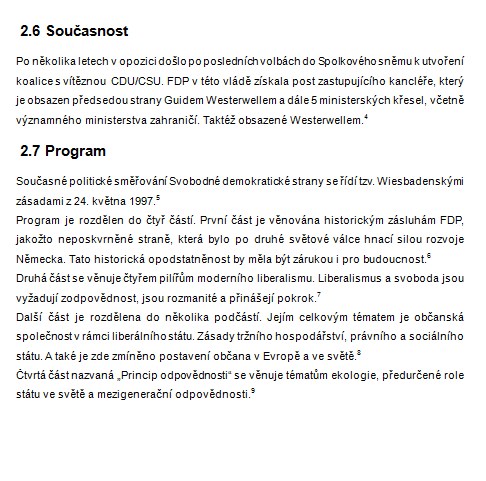 2.6 Současnost

Po několika letech v opozici došlo po posledních volbách do Spolkového sněmu k utvoření koalice s vítěznou CDU/CSU. FDP v této vládě získala post zastupujícího kancléře, který je obsazen předsedou strany Guidem Westerwellem a dále 5 ministerských křesel, včetně významného ministerstva zahraničí. Taktéž obsazené Westerwellem.$^4$

2.7 Program

Současné politické směřování Svobodné demokratické strany se řídí tzv. Wiesbadenskými zásadami z 24. května 1997.$^5$
Program je rozdělen do čtyř částí. První část je věnována historickým zásluhám FDP, jakožto neposkvrněné straně, která bylo po druhé světové válce hnací silou rozvoje Německa. Tato historická opodstatněnost by měla být zárukou i pro budoucnost.$^6$
Druhá část se věnuje čtyřem pilířům moderního liberalismu. Liberalismus a svoboda jsou vyžadují zodpovědnost, jsou rozmanité a přinášejí pokrok.$^7$
Další část je rozdělena do několika podčástí. Jejím celkovým tématem je občanská společnost v rámci liberálního státu. Zásady tržního hospodářství, právního a sociálního státu. A také je zde zmíněno postavení občana v Evropě a ve světě.$^8$
Čtvrtá část nazvaná „Princip odpovědnosti“ se věnuje tématům ekologie, předurčené role státu ve světě a mezigenerační odpovědnosti.$^9$